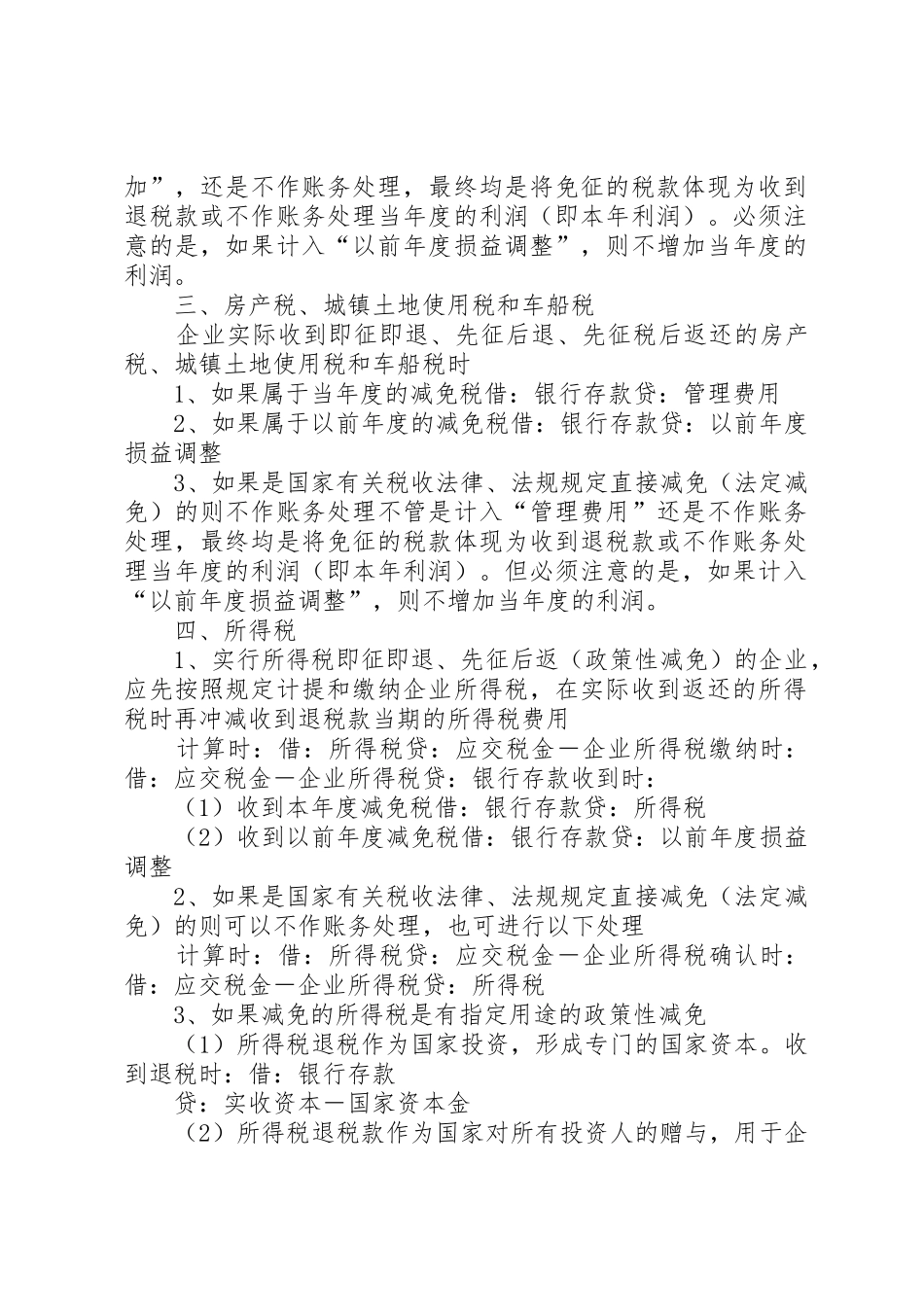 加”，还是不作账务处理，最终均是将免征的税款体现为收到退税款或不作账务处理当年度的利润（即本年利润）。必须注意的是，如果计入“以前年度损益调整”，则不增加当年度的利润。

三、房产税、城镇土地使用税和车船税

企业实际收到即征即退、先征后退、先征税后返还的房产税、城镇土地使用税和车船税时

1、如果属于当年度的减免税借：银行存款贷：管理费用

2、如果属于以前年度的减免税借：银行存款贷：以前年度损益调整

3、如果是国家有关税收法律、法规规定直接减免（法定减免）的则不作账务处理不管是计入“管理费用”还是不作账务处理，最终均是将免征的税款体现为收到退税款或不作账务处理当年度的利润（即本年利润）。但必须注意的是，如果计入“以前年度损益调整”，则不增加当年度的利润。

四、所得税

1、实行所得税即征即退、先征后返（政策性减免）的企业，应先按照规定计提和缴纳企业所得税，在实际收到返还的所得税时再冲减收到退税款当期的所得税费用

计算时：借：所得税贷：应交税金—企业所得税缴纳时：借：应交税金—企业所得税贷：银行存款收到时：

（1）收到本年度减免税借：银行存款贷：所得税

（2）收到以前年度减免税借：银行存款贷：以前年度损益调整

2、如果是国家有关税收法律、法规规定直接减免（法定减免）的则可以不作账务处理，也可进行以下处理

计算时：借：所得税贷：应交税金—企业所得税确认时：借：应交税金—企业所得税贷：所得税

3、如果减免的所得税是有指定用途的政策性减免

（1）所得税退税作为国家投资，形成专门的国家资本。收到退税时：借：银行存款

贷：实收资本—国家资本金

（2）所得税退税款作为国家对所有投资人的赠与，用于企